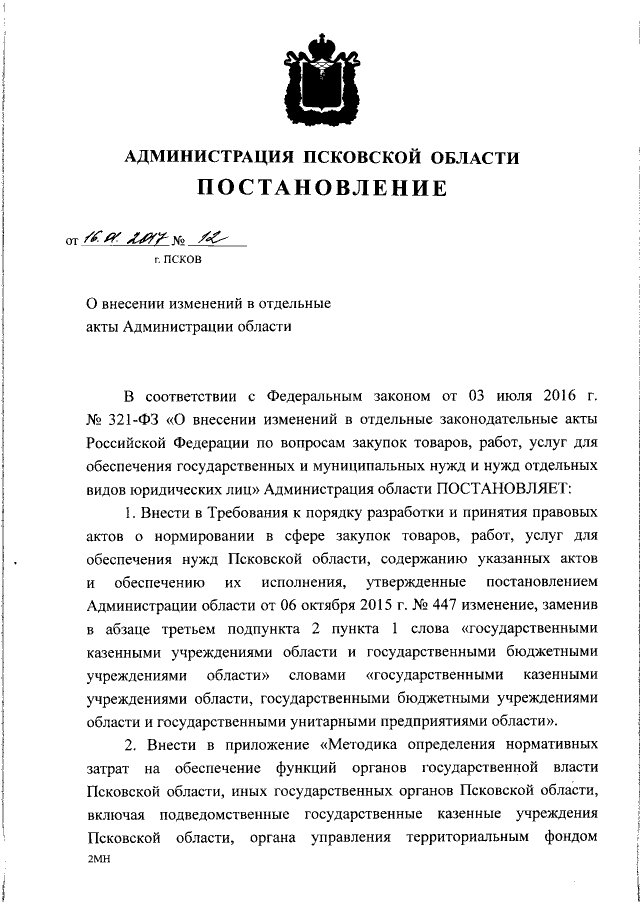 АДМИНИСТРАЦИЯ ПСКОВСКОЙ ОБЛАСТИ
ПОСТАНОВЛЕНИЕ

от 16.01.2017 № 12
г. ПСКОВ

О внесении изменений в отдельные акты Администрации области

В соответствии с Федеральным законом от 03 июля 2016 г. № 321-ФЗ «О внесении изменений в отдельные законодательные акты Российской Федерации по вопросам закупок товаров, работ, услуг для обеспечения государственных и муниципальных нужд и нужд отдельных видов юридических лиц» Администрация области ПОСТАНОВЛЯЕТ:

1. Внести в Требования к порядку разработки и принятия правовых актов о нормировании в сфере закупок товаров, работ, услуг для обеспечения нужд Псковской области, содержанию указанных актов и обеспечению их исполнения, утвержденные постановлением Администрации области от 06 октября 2015 г. № 447 изменение, заменив в абзаце третьем подпункта 2 пункта 1 слова «государственными казенными учреждениями области и государственными бюджетными учреждениями области» словами «государственными казенными учреждениями области, государственными бюджетными учреждениями области и государственными унитарными предприятиями области».

2. Внести в приложение «Методика определения нормативных затрат на обеспечение функций органов государственной власти Псковской области, иных государственных органов Псковской области, включая подведомственные государственные казенные учреждения Псковской области, органа управления территориальным фондом

2МН